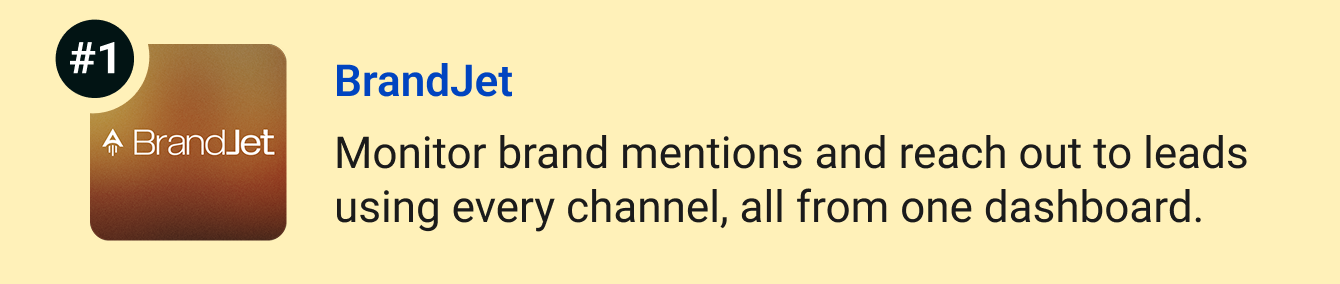 #1

BrandJet

BrandJet

Monitor brand mentions and reach out to leads using every channel, all from one dashboard.